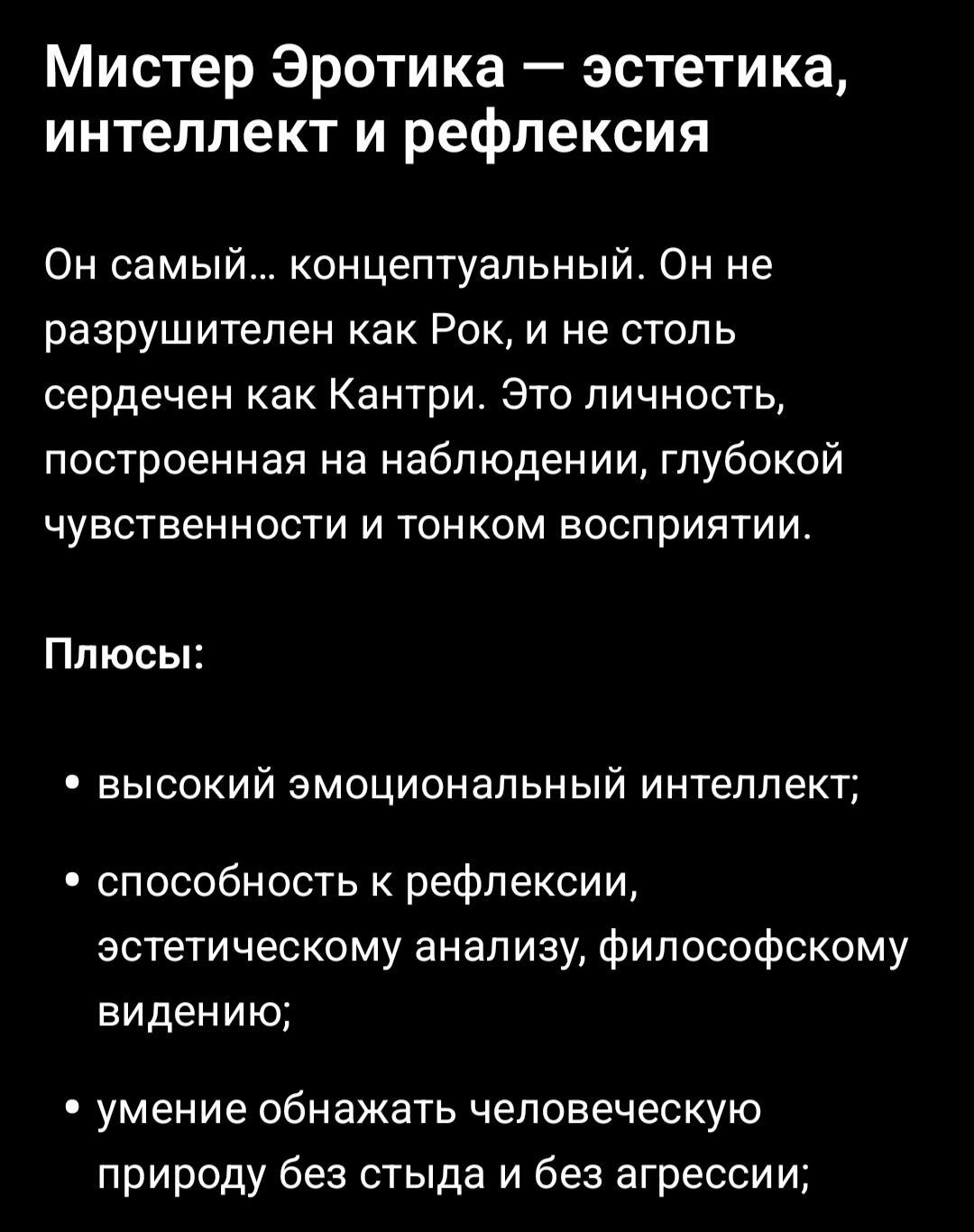 Мистер Эротика — эстетика, интеллект и рефлексия

Он самый… концептуальный. Он не разрушителен как Рок, и не столь сердечен как Кантри. Это личность, построенная на наблюдении, глубокой чувственности и тонком восприятии.

Плюсы:

• высокий эмоциональный интеллект;

• способность к рефлексии, эстетическому анализу, философскому видению;

• умение обнажать человеческую природу без стыда и без агрессии;